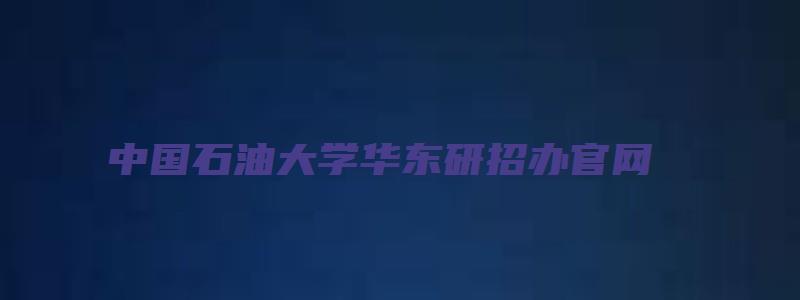 中国石油大学华东研招办官网